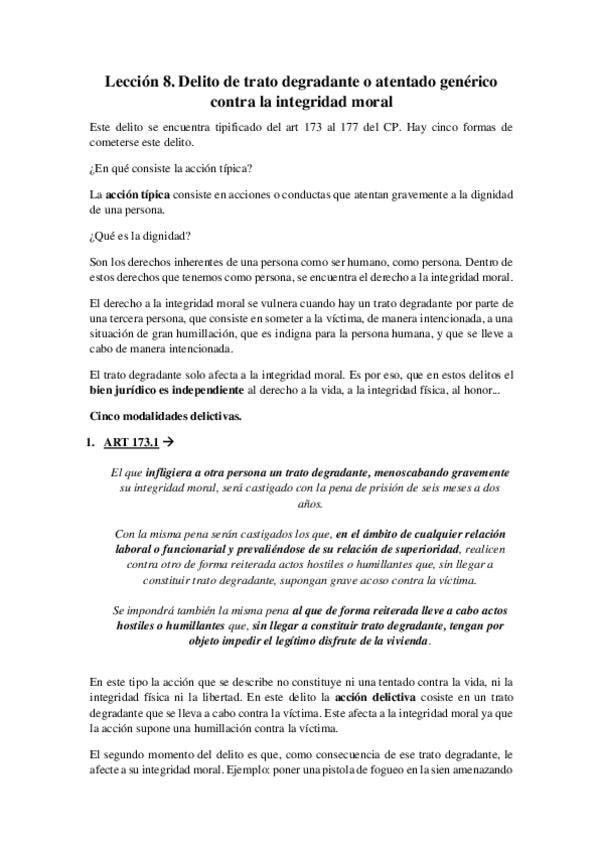 Lección 8. Delito de trato degradante o atentado genérico contra la integridad moral

Este delito se encuentra tipificado del art 173 al 177 del CP. Hay cinco formas de cometerse este delito.

¿En qué consiste la acción típica?

La acción típica consiste en acciones o conductas que atentan gravemente a la dignidad de una persona.

¿Qué es la dignidad?

Son los derechos inherentes de una persona como ser humano, como persona. Dentro de estos derechos que tenemos como persona, se encuentra el derecho a la integridad moral.

El derecho a la integridad moral se vulnera cuando hay un trato degradante por parte de una tercera persona, que consiste en someter a la víctima, de manera intencionada, a una situación de gran humillación, que es indigna para la persona humana, y que se lleve a cabo de manera intencionada.

El trato degradante solo afecta a la integridad moral. Es por eso, que en estos delitos el bien jurídico es independiente al derecho a la vida, a la integridad física, al honor...

Cinco modalidades delictivas.

1. ART 173.1 →

El que infligiera a otra persona un trato degradante, menoscabando gravemente su integridad moral, será castigado con la pena de prisión de seis meses a dos años.

Con la misma pena serán castigados los que, en el ámbito de cualquier relación laboral o funcionarial y prevaliéndose de su relación de superioridad, realicen contra otro de forma reiterada actos hostiles o humillantes que, sin llegar a constituir trato degradante, supongan grave acoso contra la víctima.

Se impondrá también la misma pena al que de forma reiterada lleve a cabo actos hostiles o humillantes que, sin llegar a constituir trato degradante, tengan por objeto impedir el legítimo disfrute de la vivienda.

En este tipo la acción que se describe no constituye ni una tentado contra la vida, ni la integridad física ni la libertad. En este delito la acción delictiva cosiste en un trato degradante que se lleva a cabo contra la víctima. Este afecta a la integridad moral ya que la acción supone una humillación contra la víctima.

El segundo momento del delito es que, como consecuencia de ese trato degradante, le afecte a su integridad moral. Ejemplo: poner una pistola de fogueo en la sien amenazando